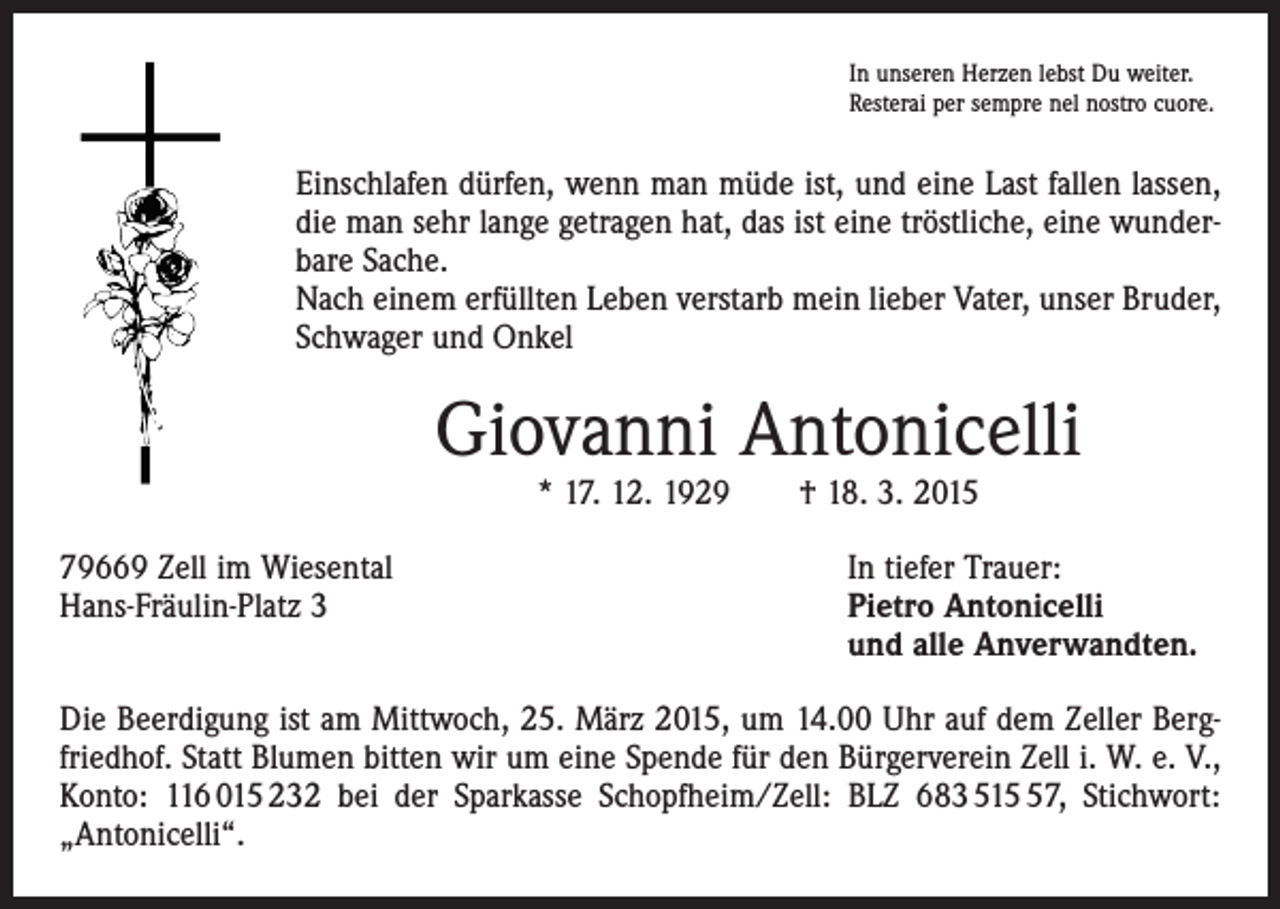 In unseren Herzen lebst Du weiter.
Resterai per sempre nel nostro cuore.

Einschlafen dürfen, wenn man müde ist, und eine Last fallen lassen, die man sehr lange getragen hat, das ist eine tröstliche, eine wunderbare Sache.
Nach einem erfüllten Leben verstarb mein lieber Vater, unser Bruder, Schwager und Onkel

Giovanni Antonicelli

* 17. 12. 1929 † 18. 3. 2015

79669 Zell im Wiesental
Hans-Fräulin-Platz 3

In tiefer Trauer:
Pietro Antonicelli
und alle Anverwandten.

Die Beerdigung ist am Mittwoch, 25. März 2015, um 14.00 Uhr auf dem Zeller Bergfriedhof. Statt Blumen bitten wir um eine Spende für den Bürgerverein Zell i. W. e. V., Konto: 116 015 232 bei der Sparkasse Schopfheim/Zell: BLZ 683 515 57, Stichwort: „Antonicelli“.